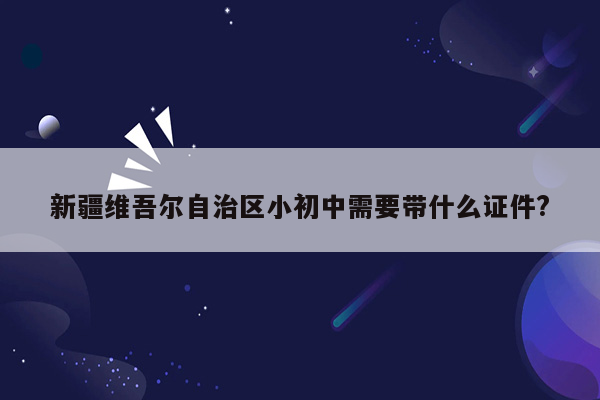 新疆维吾尔自治区小初中需要带什么证件?